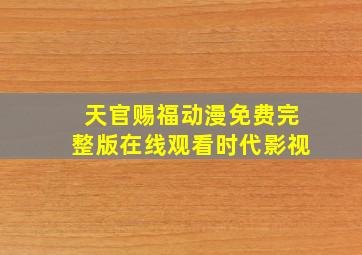 天官赐福动漫免费完整版在线观看时代影视